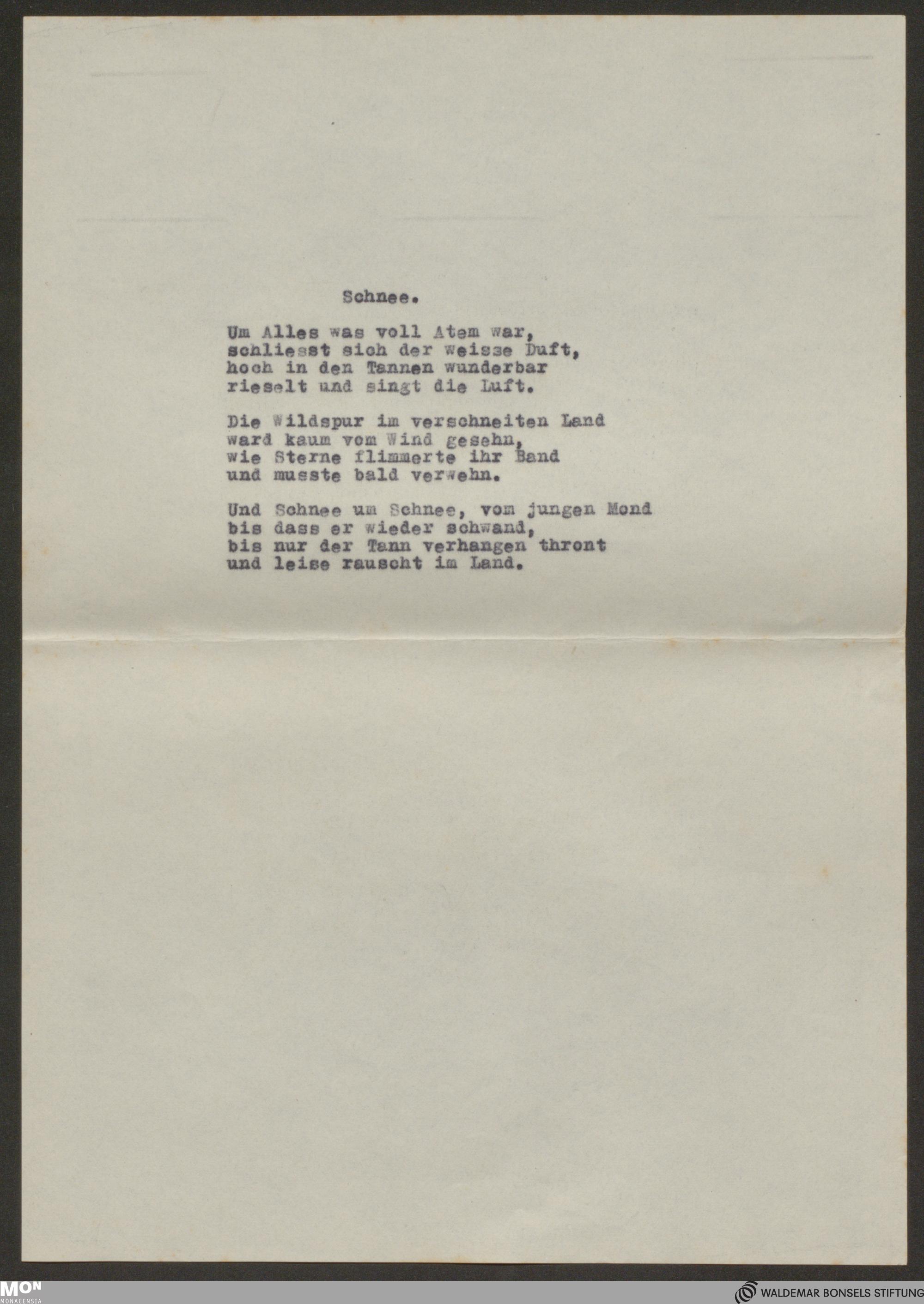 Schnee.

Um Alles was voll Atem war,
schliesst sich der weisse Duft,
hoch in den Tannen wunderbar
rieselt und singt die Luft.

Die Wildspur im verschneiten Land
ward kaum vom Wind gesehn,
wie Sterne flimmerte ihr Band
und musste bald verwehn.

Und Schnee um Schnee, vom jungen Mond
bis dass er wieder schwand,
bis nur der Tann verhangen thront
und leise rauscht im Land.

MON
MONACENSIA

WALDEMAR BONSELS STIFTUNG